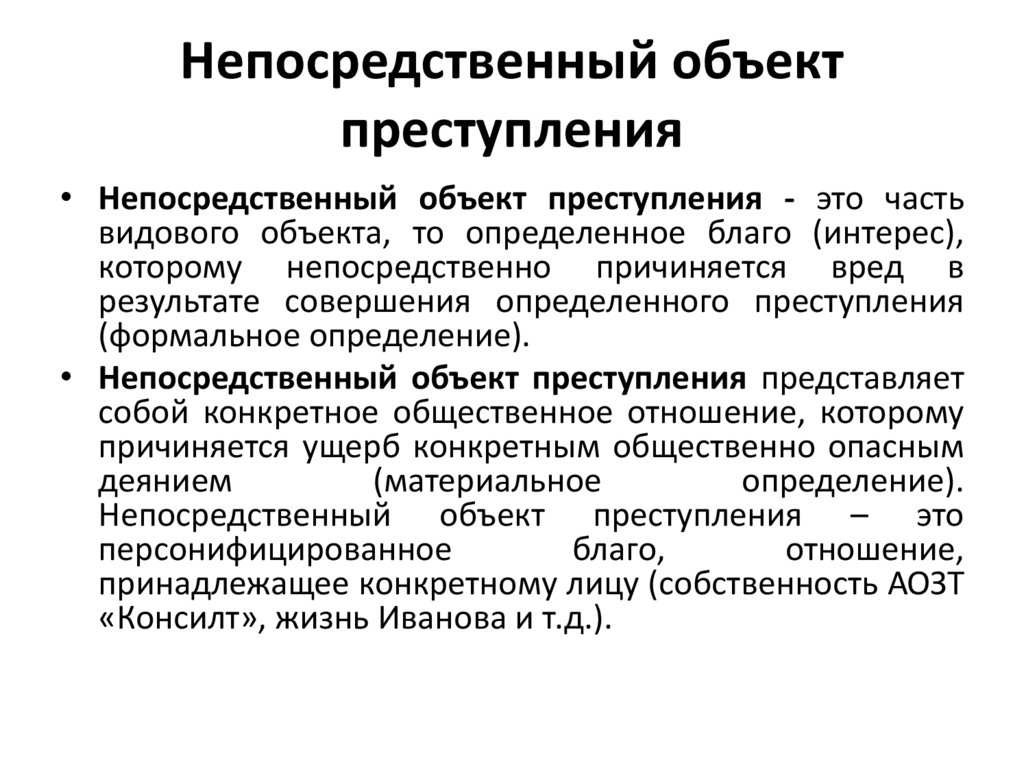 Непосредственный объект преступления

• Непосредственный объект преступления - это часть видового объекта, то определенное благо (интерес), которому непосредственно причиняется вред в результате совершения определенного преступления (формальное определение).

• Непосредственный объект преступления представляет собой конкретное общественное отношение, которому причиняется ущерб конкретным общественно опасным деянием (материальное определение). Непосредственный объект преступления – это персонифицированное благо, отношение, принадлежащее конкретному лицу (собственность АОЗТ «Консилт», жизнь Иванова и т.д.).